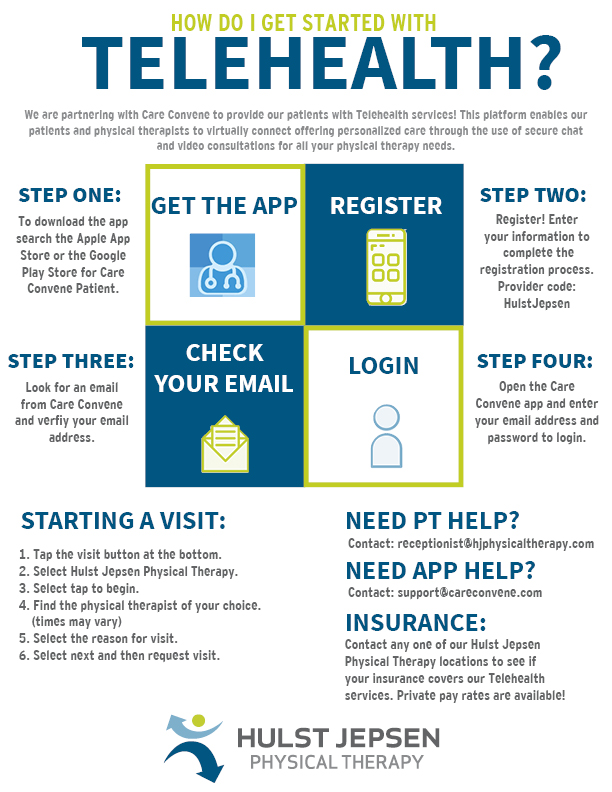 HOW DO I GET STARTED WITH
TELEHEALTH?

We are partnering with Care Convene to provide our patients with Telehealth services! This platform enables our patients and physical therapists to virtually connect offering personalized care through the use of secure chat and video consultations for all your physical therapy needs.

STEP ONE:
To download the app search the Apple App Store or the Google Play Store for Care Convene Patient.

GET THE APP

REGISTER

STEP TWO:
Register! Enter your information to complete the registration process. Provider code: HulstJepsen

STEP THREE:
Look for an email from Care Convene and verfiy your email address.

CHECK YOUR EMAIL

LOGIN

STEP FOUR:
Open the Care Convene app and enter your email address and password to login.

STARTING A VISIT:
1. Tap the visit button at the bottom.
2. Select Hulst Jepsen Physical Therapy.
3. Select tap to begin.
4. Find the physical therapist of your choice. (times may vary)
5. Select the reason for visit.
6. Select next and then request visit.

NEED PT HELP?
Contact: receptionist@hjphysicaltherapy.com

NEED APP HELP?
Contact: support@careconvene.com

INSURANCE:
Contact any one of our Hulst Jepsen Physical Therapy locations to see if your insurance covers our Telehealth services. Private pay rates are available!

HULST JEPSEN
PHYSICAL THERAPY